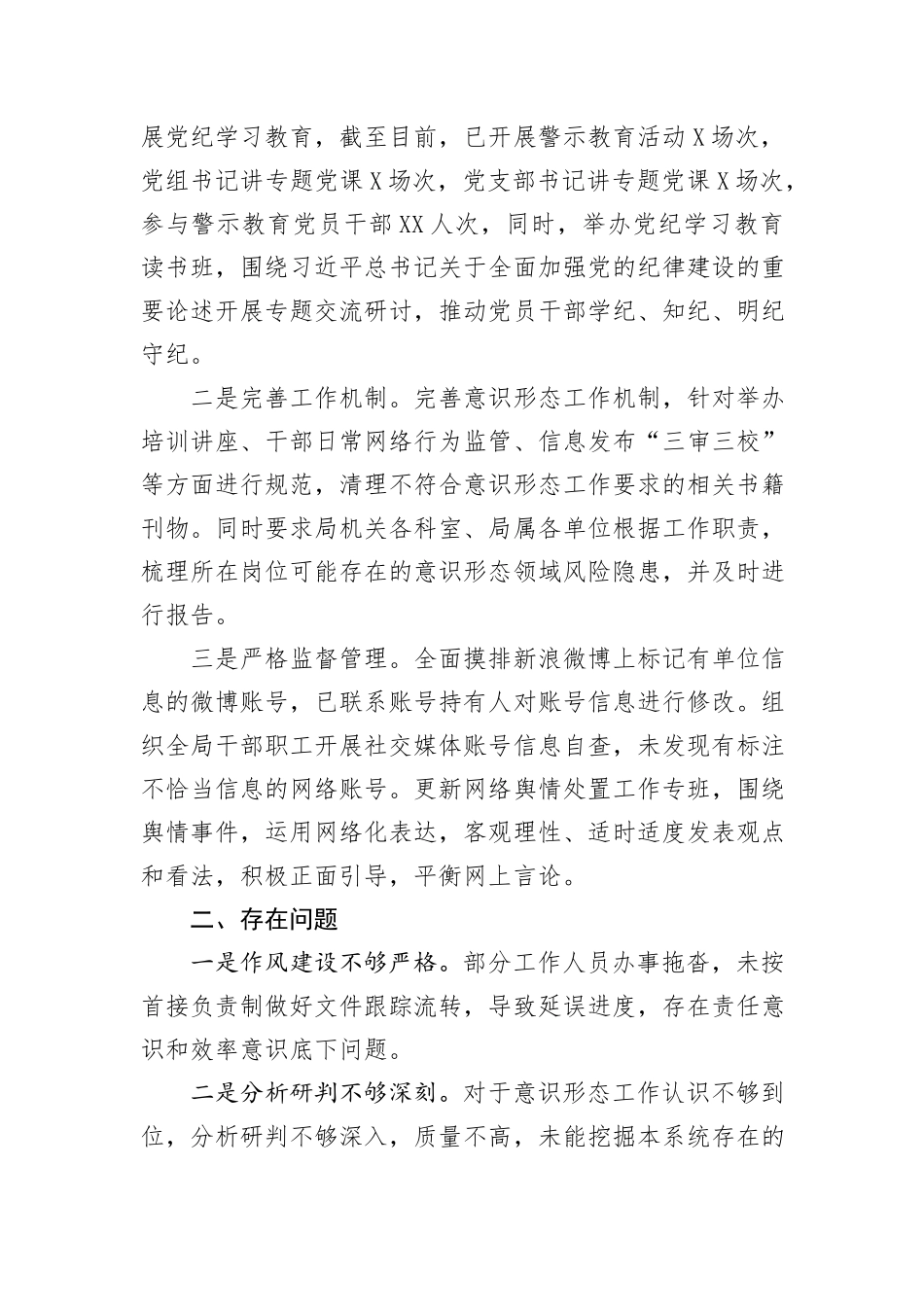 展党纪学习教育，截至目前，已开展警示教育活动X场次，党组书记讲专题党课X场次，党支部书记讲专题党课X场次，参与警示教育党员干部XX人次，同时，举办党纪学习教育读书班，围绕习近平总书记关于全面加强党的纪律建设的重要论述开展专题交流研讨，推动党员干部学纪、知纪、明纪守纪。

二是完善工作机制。完善意识形态工作机制，针对举办培训讲座、干部日常网络行为监管、信息发布“三审三校”等方面进行规范，清理不符合意识形态工作要求的相关书籍刊物。同时要求局机关各科室、局属各单位根据工作职责，梳理所在岗位可能存在的意识形态领域风险隐患，并及时进行报告。

三是严格监督管理。全面摸排新浪微博上标记有单位信息的微博账号，已联系账号持有人对账号信息进行修改。组织全局干部职工开展社交媒体账号信息自查，未发现有标注不恰当信息的网络账号。更新网络舆情处置工作专班，围绕舆情事件，运用网络化表达，客观理性、适时适度发表观点和看法，积极正面引导，平衡网上言论。

二、存在问题

一是作风建设不够严格。部分工作人员办事拖沓，未按首接负责制做好文件跟踪流转，导致延误进度，存在责任意识和效率意识底下问题。

二是分析研判不够深刻。对于意识形态工作认识不够到位，分析研判不够深入，质量不高，未能挖掘本系统存在的